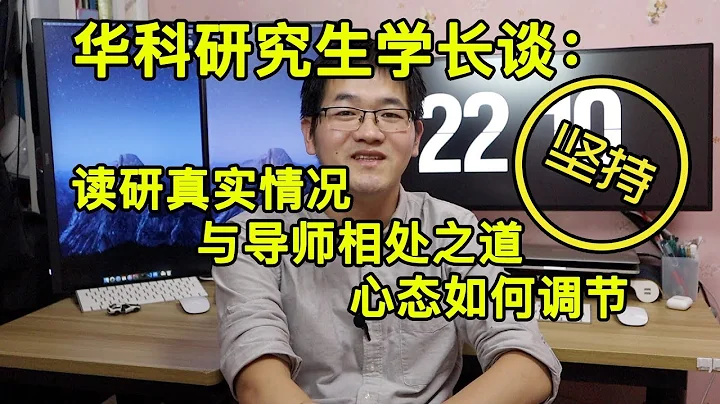 华科研究生学长谈:

22 10

坚持

读研真实情况

与导师相处之道

心态如何调节